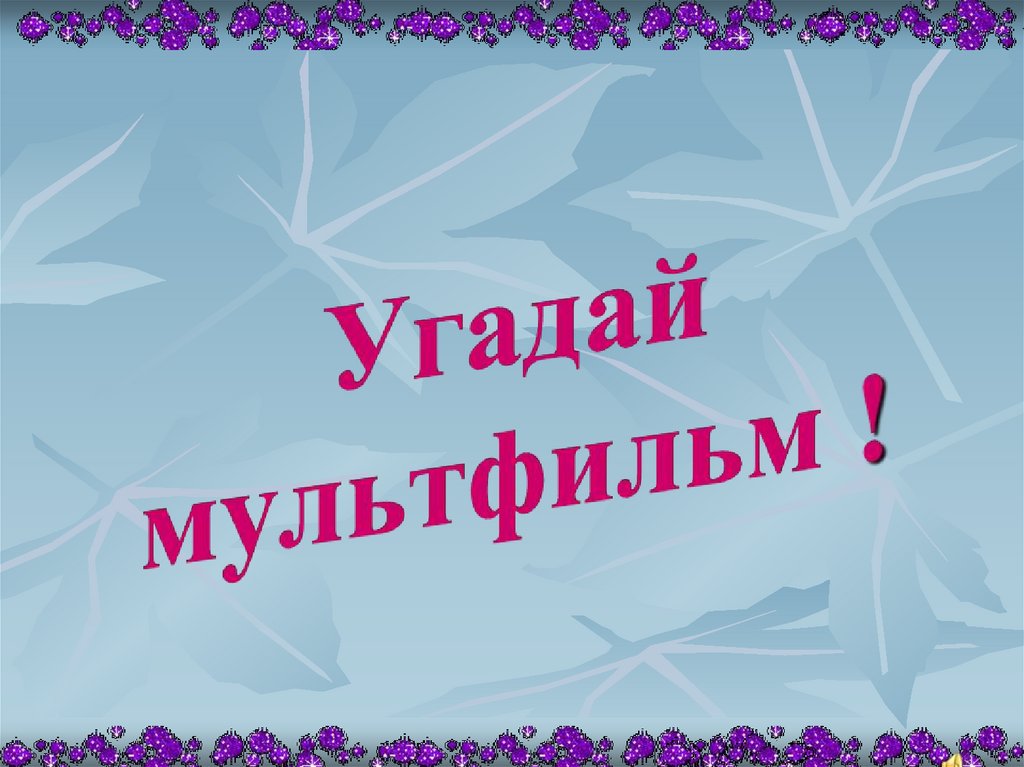 Угадай мультфильм !